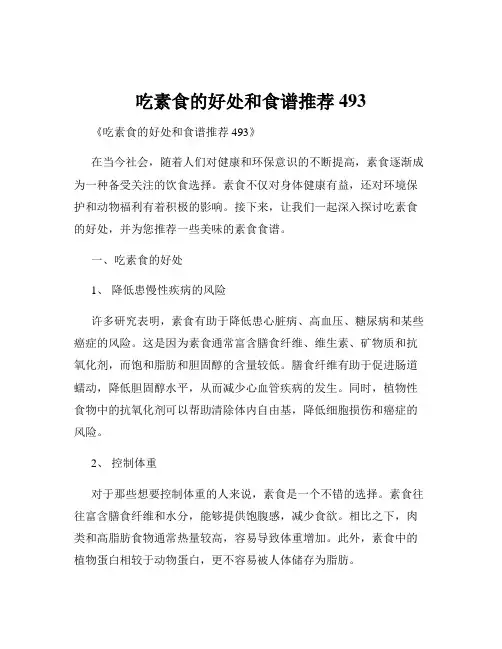 吃素食的好处和食谱推荐 493

《吃素食的好处和食谱推荐 493》

在当今社会，随着人们对健康和环保意识的不断提高，素食逐渐成为一种备受关注的饮食选择。素食不仅对身体健康有益，还对环境保护和动物福利有着积极的影响。接下来，让我们一起深入探讨吃素食的好处，并为您推荐一些美味的素食食谱。

一、吃素食的好处

1、 降低患慢性疾病的风险

许多研究表明，素食有助于降低患心脏病、高血压、糖尿病和某些癌症的风险。这是因为素食通常富含膳食纤维、维生素、矿物质和抗氧化剂，而饱和脂肪和胆固醇的含量较低。膳食纤维有助于促进肠道蠕动，降低胆固醇水平，从而减少心血管疾病的发生。同时，植物性食物中的抗氧化剂可以帮助清除体内自由基，降低细胞损伤和癌症的风险。

2、 控制体重

对于那些想要控制体重的人来说，素食是一个不错的选择。素食往往富含膳食纤维和水分，能够提供饱腹感，减少食欲。相比之下，肉类和高脂肪食物通常热量较高，容易导致体重增加。此外，素食中的植物蛋白相较于动物蛋白，更不容易被人体储存为脂肪。